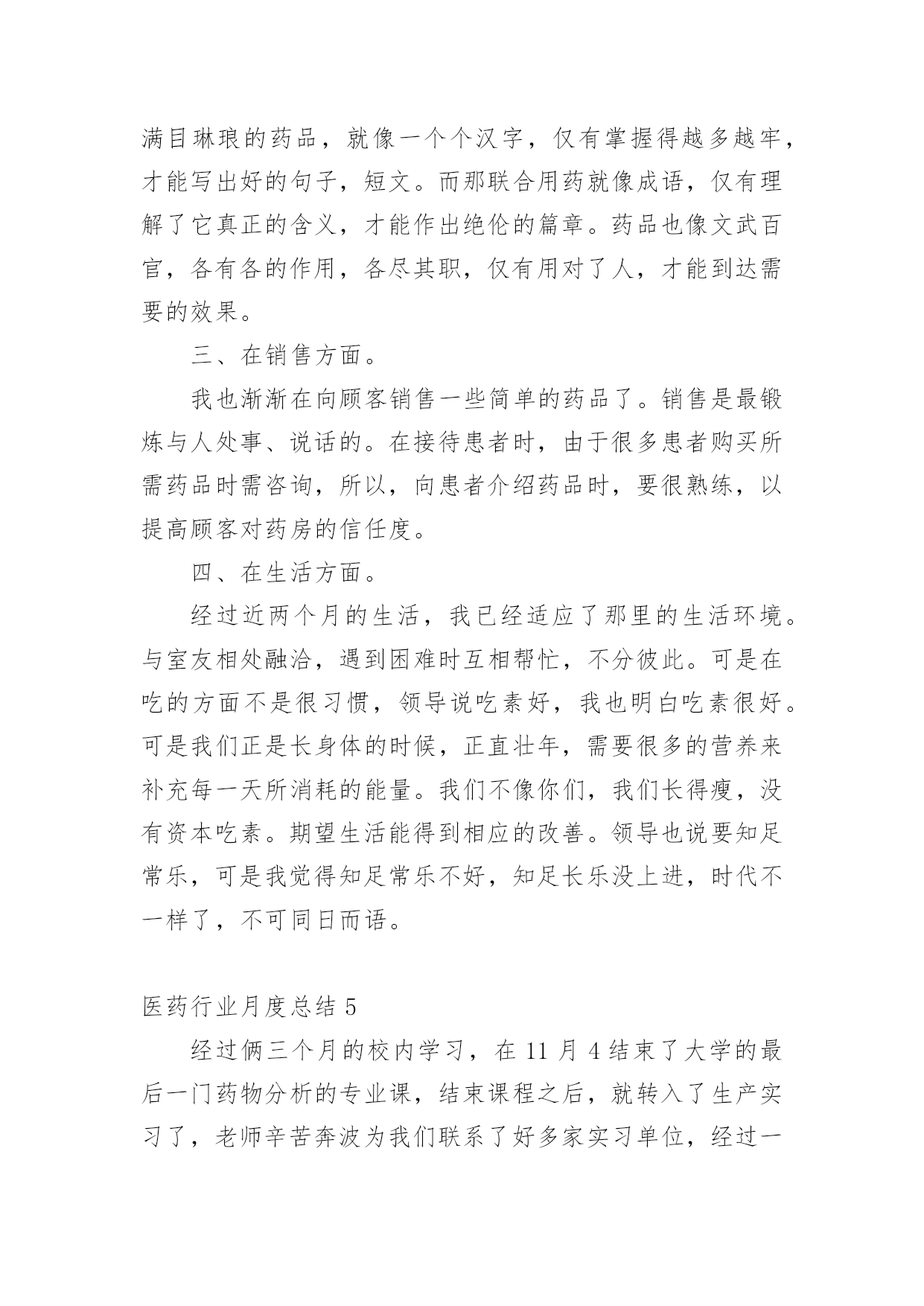 满目琳琅的药品，就像一个个汉字，仅有掌握得越多越牢，才能写出好的句子，短文。而那联合用药就像成语，仅有理解了它真正的含义，才能作出绝伦的篇章。药品也像文武百官，各有各的作用，各尽其职，仅有用对了人，才能到达需要的效果。

三、在销售方面。

我也渐渐在向顾客销售一些简单的药品了。销售是最锻炼与人处事、说话的。在接待患者时，由于很多患者购买所需药品时需咨询，所以，向患者介绍药品时，要很熟练，以提高顾客对药房的信任度。

四、在生活方面。

经过近两个月的生活，我已经适应了那里的生活环境。与室友相处融洽，遇到困难时互相帮忙，不分彼此。可是在吃的方面不是很习惯，领导说吃素好，我也明白吃素很好。可是我们正是长身体的时候，正直壮年，需要很多的营养来补充每一天所消耗的能量。我们不像你们，我们长得瘦，没有资本吃素。期望生活能得到相应的改善。领导也说要知足常乐，可是我觉得知足常乐不好，知足长乐没上进，时代不一样了，不可同日而语。

医药行业月度总结 5

经过俩三个月的校内学习，在 11 月 4 结束了大学的最后一门药物分析的专业课，结束课程之后，就转入了生产实习了，老师辛苦奔波为我们联系了好多家实习单位，经过一